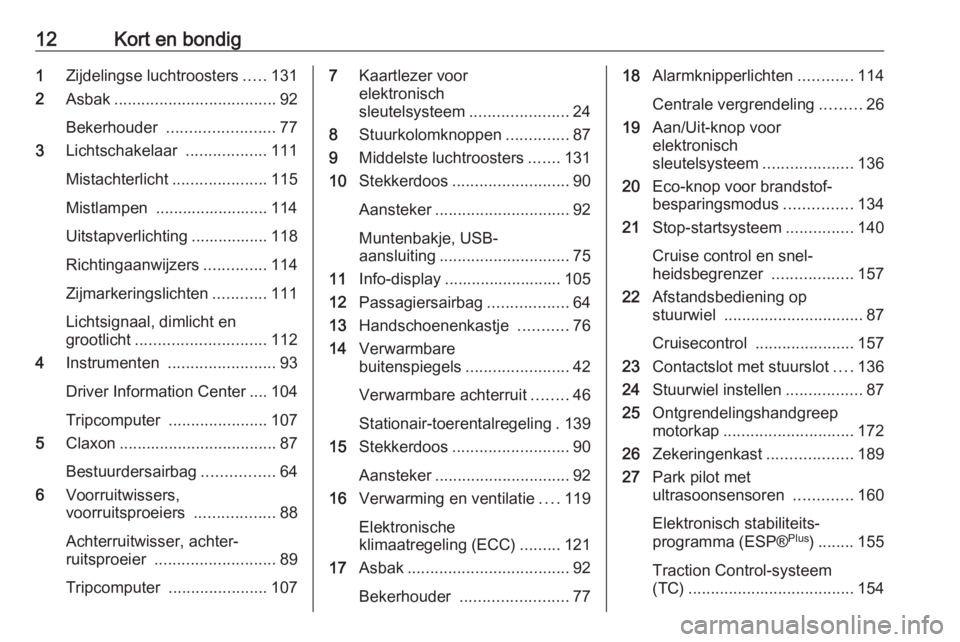 12 Kort en bondig

1 Zijdelingse luchtroosters ..... 131
2 Asbak .................................... 92
Bekerhouder ........................ 77
3 Lichtschakelaar .................. 111
Mistachterlicht ..................... 115
Mistlampen ......................... 114
Uitstapverlichting ................. 118
Richtingaanwijzers .............. 114
Zijmarkeringslichten ............ 111
Lichtsignaal, dimlicht en grootlicht ............................. 112
4 Instrumenten ........................ 93
Driver Information Center .... 104
Tripcomputer ...................... 107
5 Claxon ................................... 87
Bestuurdersairbag ................ 64
6 Voorruitwissers, voorruitsproeiers .................. 88
Achterruitwisser, achterruitsproeier ........................... 89
Tripcomputer ...................... 107

7 Kaartlezer voor elektronisch sleutelsysteem ...................... 24
8 Stuurkolomknoppen .............. 87
9 Middelste luchtroosters ....... 131
10 Stekkerdoos .......................... 90
Aansteker .............................. 92
Muntenbakje, USB-aansluiting ............................. 75
11 Info-display .......................... 105
12 Passagiersairbag .................. 64
13 Handschoenenkastje ........... 76
14 Verwarmbare buitenspiegels ....................... 42
Verwarmbare achterruit ........ 46
Stationair-toerentalregeling . 139
15 Stekkerdoos .......................... 90
Aansteker .............................. 92
16 Verwarming en ventilatie .... 119
Elektronische klimaatregeling (ECC) ......... 121
17 Asbak .................................... 92
Bekerhouder ........................ 77

18 Alarmknipperlichten ............ 114
Centrale vergrendeling ......... 26
19 Aan/Uit-knop voor elektronisch sleutelsysteem .................... 136
20 Eco-knop voor brandstofbesparingsmodus ............... 134
21 Stop-startsysteem ............... 140
Cruise control en snelheidsbegrenzer .................. 157
22 Afstandsbediening op stuurwiel ............................... 87
Cruisecontrol ...................... 157
23 Contactslot met stuurslot .... 136
24 Stuurwiel instellen ................. 87
25 Ontgrendelingshandgreep motorkap ............................. 172
26 Zekeringenkast ................... 189
27 Park pilot met ultrasoonsensoren ............. 160
Elektronisch stabiliteitsprogramma (ESP®$^{Plus}$) ........ 155
Traction Control-systeem (TC) ..................................... 154

carmanualsonline.info